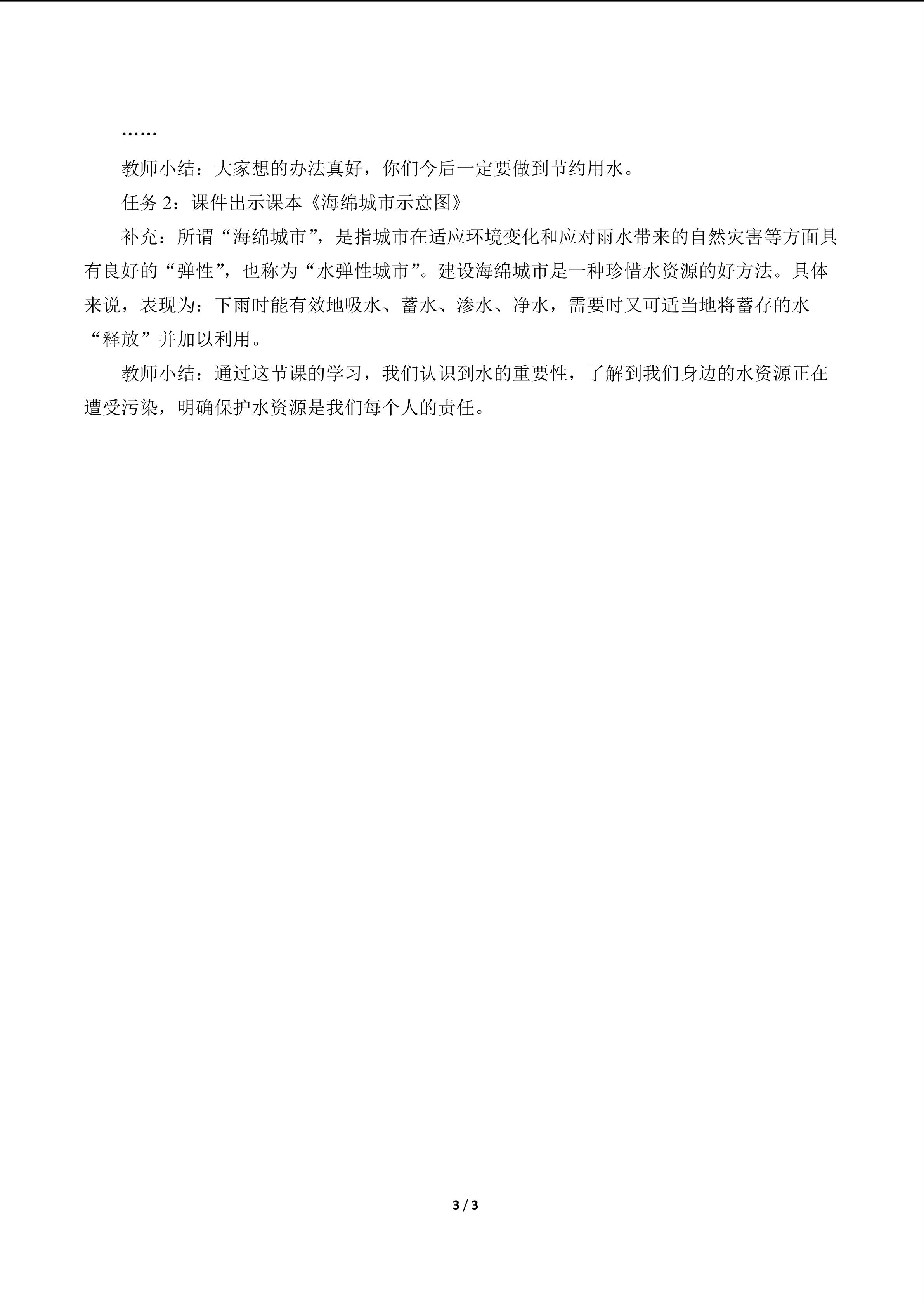 ……

教师小结：大家想的办法真好，你们今后一定要做到节约用水。

任务2：课件出示课本《海绵城市示意图》

补充：所谓“海绵城市”，是指城市在适应环境变化和应对雨水带来的自然灾害等方面具有良好的“弹性”，也称为“水弹性城市”。建设海绵城市是一种珍惜水资源的好方法。具体来说，表现为：下雨时能有效地吸水、蓄水、渗水、净水，需要时又可适当地将蓄存的水“释放”并加以利用。

教师小结：通过这节课的学习，我们认识到水的重要性，了解到我们身边的水资源正在遭受污染，明确保护水资源是我们每个人的责任。

3 / 3